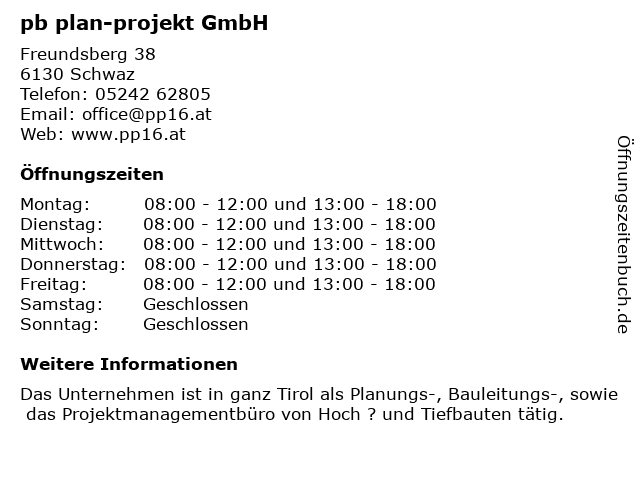 pb plan-projekt GmbH

Freundsberg 38
6130 Schwaz
Telefon: 05242 62805
Email: office@pp16.at
Web: www.pp16.at

Öffnungszeiten

| | |
|---|---|
| Montag: | 08:00 - 12:00 und 13:00 - 18:00 |
| Dienstag: | 08:00 - 12:00 und 13:00 - 18:00 |
| Mittwoch: | 08:00 - 12:00 und 13:00 - 18:00 |
| Donnerstag: | 08:00 - 12:00 und 13:00 - 18:00 |
| Freitag: | 08:00 - 12:00 und 13:00 - 18:00 |
| Samstag: | Geschlossen |
| Sonntag: | Geschlossen |

Weitere Informationen

Das Unternehmen ist in ganz Tirol als Planungs-, Bauleitungs-, sowie das Projektmanagementbüro von Hoch ? und Tiefbauten tätig.

Öffnungszeitenbuch.de